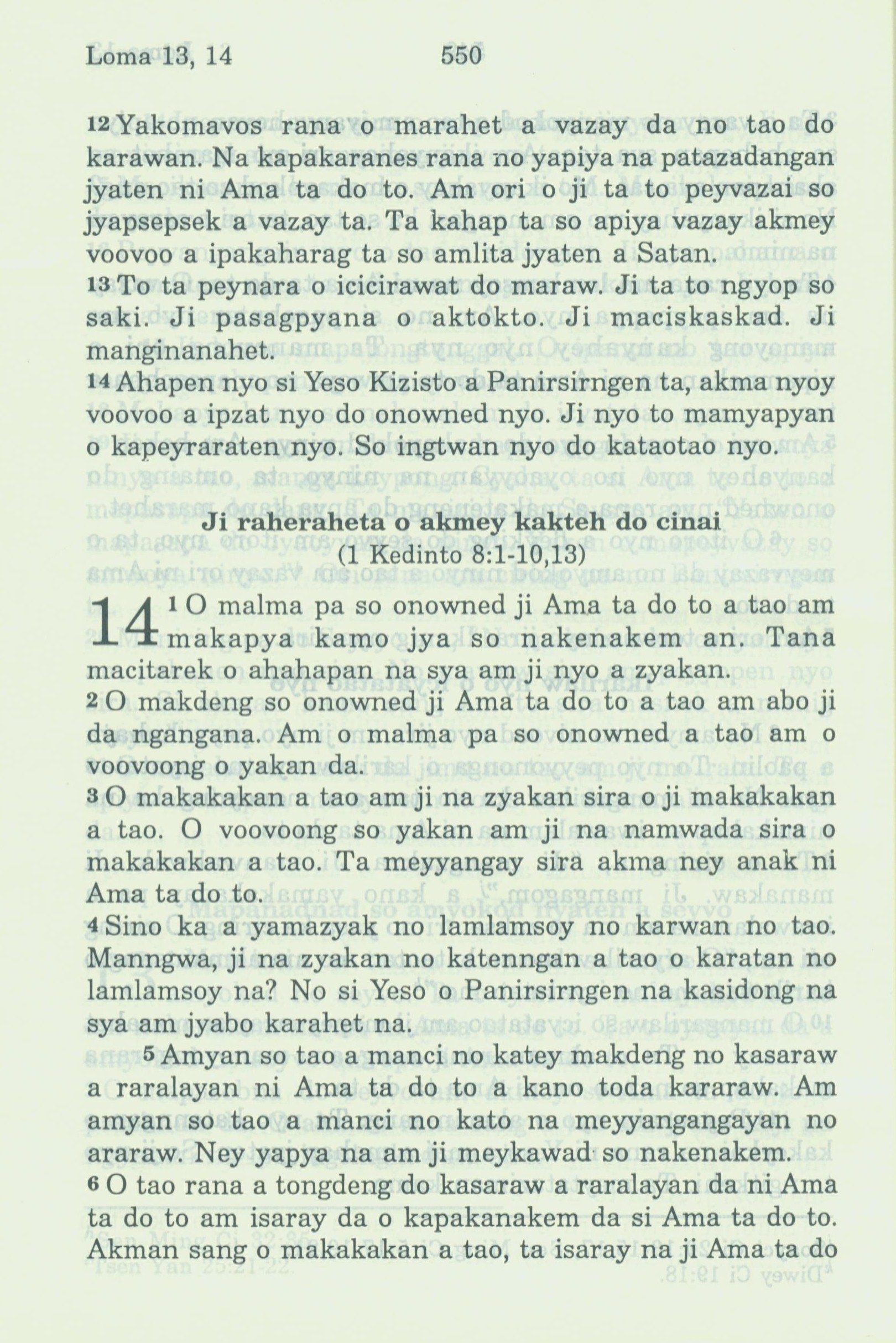 Loma 13, 14 550

12 Yakomavos rana o marahet a vazay da no tao do karawan. Na kapakaranes rana no yapiya na patazadangan jyaten ni Ama ta do to. Am ori o ji ta to peyvazai so jyapsepsek a vazay ta. Ta kahap ta so apiya vazay akmey voovoo a ipakaharag ta so amlita jyaten a Satan.
13 To ta peynara o icicirawat do maraw. Ji ta to ngyop so saki. Ji pasagpyana o aktokto. Ji maciskaskad. Ji manginanahet.
14 Ahapen nyo si Yeso Kizisto a Panirsirngen ta, akma nyoy voovoo a ipzat nyo do onowned nyo. Ji nyo to mamyapyan o kapeyraraten nyo. So ingtwan nyo do kataotao nyo.

Ji raheraheta o akmey kakteh do cinai
(1 Kedinto 8:1-10,13)

14 1 O malma pa so onowned ji Ama ta do to a tao am makapya kamo jya so nakenakem an. Tana macitarek o ahahapan na sya am ji nyo a zyakan.
2 O makdeng so onowned ji Ama ta do to a tao am abo ji da ngangana. Am o malma pa so onowned a tao am o voovoong o yakan da.
3 O makakakan a tao am ji na zyakan sira o ji makakakan a tao. O voovoong so yakan am ji na namwada sira o makakakan a tao. Ta meyyangay sira akma ney anak ni Ama ta do to.
4 Sino ka a yamazyak no lamlamsoy no karwan no tao. Manngwa, ji na zyakan no katenngan a tao o karatan no lamlamsoy na? No si Yeso o Panirsirngen na kasidong na sya am jyabo karahet na.
5 Amyan so tao a manci no katey makdeng no kasaraw a raralayan ni Ama ta do to a kano toda kararaw. Am amyan so tao a manci no kato na meyyangangayan no araraw. Ney yapya na am ji meykawad so nakenakem.
6 O tao rana a tongdeng do kasaraw a raralayan da ni Ama ta do to am isaray da o kapakanakem da si Ama ta do to. Akman sang o makakakan a tao, ta isaray na ji Ama ta do